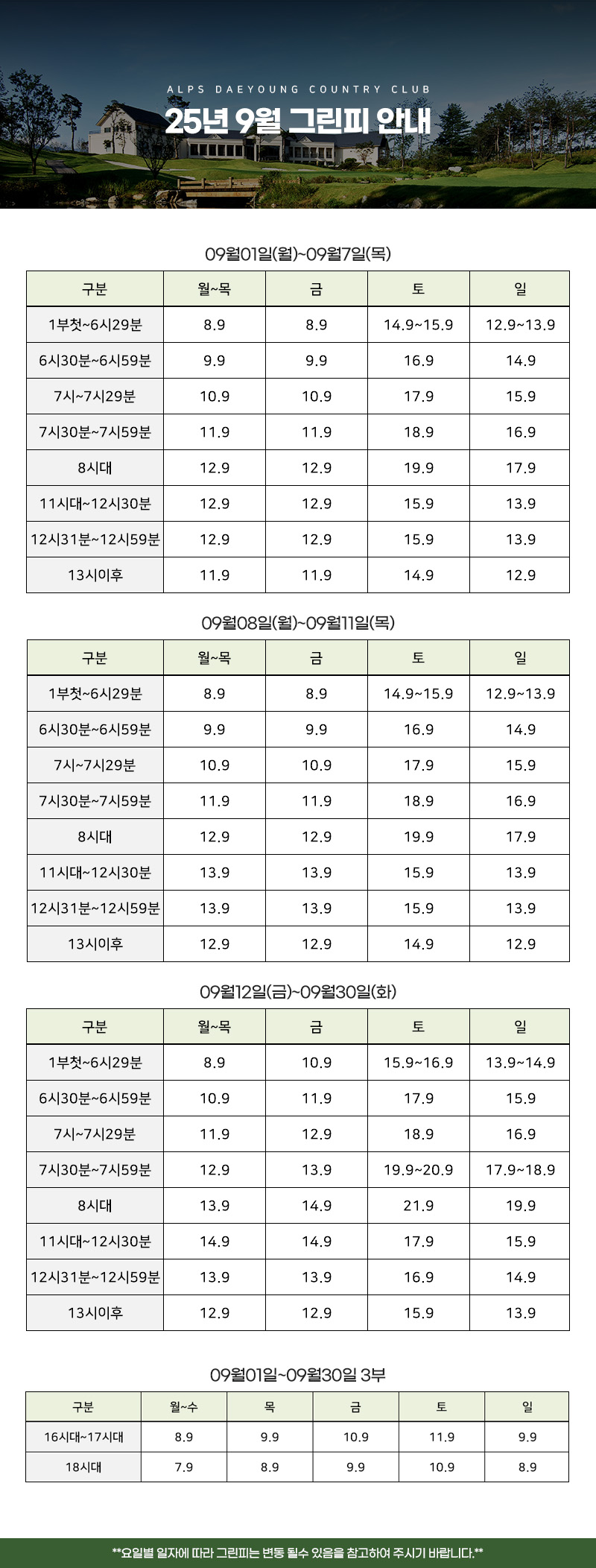 ALPS DAEYOUNG COUNTRY CLUB

25년 9월 그린피 안내

09월01일(월)~09월7일(목)

| 구분 | 월~목 | 금 | 토 | 일 |
|---|---|---|---|---|
| 1부첫~6시29분 | 8.9 | 8.9 | 14.9~15.9 | 12.9~13.9 |
| 6시30분~6시59분 | 9.9 | 9.9 | 16.9 | 14.9 |
| 7시~7시29분 | 10.9 | 10.9 | 17.9 | 15.9 |
| 7시30분~7시59분 | 11.9 | 11.9 | 18.9 | 16.9 |
| 8시대 | 12.9 | 12.9 | 19.9 | 17.9 |
| 11시대~12시30분 | 12.9 | 12.9 | 15.9 | 13.9 |
| 12시31분~12시59분 | 12.9 | 12.9 | 15.9 | 13.9 |
| 13시이후 | 11.9 | 11.9 | 14.9 | 12.9 |

09월08일(월)~09월11일(목)

| 구분 | 월~목 | 금 | 토 | 일 |
|---|---|---|---|---|
| 1부첫~6시29분 | 8.9 | 8.9 | 14.9~15.9 | 12.9~13.9 |
| 6시30분~6시59분 | 9.9 | 9.9 | 16.9 | 14.9 |
| 7시~7시29분 | 10.9 | 10.9 | 17.9 | 15.9 |
| 7시30분~7시59분 | 11.9 | 11.9 | 18.9 | 16.9 |
| 8시대 | 12.9 | 12.9 | 19.9 | 17.9 |
| 11시대~12시30분 | 13.9 | 13.9 | 15.9 | 13.9 |
| 12시31분~12시59분 | 13.9 | 13.9 | 15.9 | 13.9 |
| 13시이후 | 12.9 | 12.9 | 14.9 | 12.9 |

09월12일(금)~09월30일(화)

| 구분 | 월~목 | 금 | 토 | 일 |
|---|---|---|---|---|
| 1부첫~6시29분 | 8.9 | 10.9 | 15.9~16.9 | 13.9~14.9 |
| 6시30분~6시59분 | 10.9 | 11.9 | 17.9 | 15.9 |
| 7시~7시29분 | 11.9 | 12.9 | 18.9 | 16.9 |
| 7시30분~7시59분 | 12.9 | 13.9 | 19.9~20.9 | 17.9~18.9 |
| 8시대 | 13.9 | 14.9 | 21.9 | 19.9 |
| 11시대~12시30분 | 14.9 | 14.9 | 17.9 | 15.9 |
| 12시31분~12시59분 | 13.9 | 13.9 | 16.9 | 14.9 |
| 13시이후 | 12.9 | 12.9 | 15.9 | 13.9 |

09월01일~09월30일 3부

| 구분 | 월~수 | 목 | 금 | 토 | 일 |
|---|---|---|---|---|---|
| 16시대~17시대 | 8.9 | 9.9 | 10.9 | 11.9 | 9.9 |
| 18시대 | 7.9 | 8.9 | 9.9 | 10.9 | 8.9 |

**요일별 일자에 따라 그린피는 변동 될수 있음을 참고하여 주시기 바랍니다.**